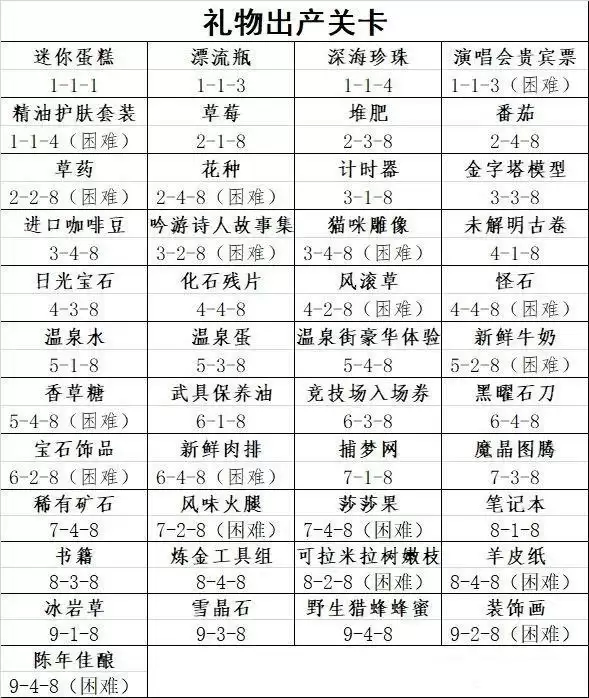 礼物出产关卡

| 迷你蛋糕 | 漂流瓶 | 深海珍珠 | 演唱会贵宾票 |
|---|---|---|---|
| 1-1-1 | 1-1-3 | 1-1-4 | 1-1-3（困难） |
| 精油护肤套装 | 草莓 | 堆肥 | 番茄 |
| 1-1-4（困难） | 2-1-8 | 2-3-8 | 2-4-8 |
| 草药 | 花种 | 计时器 | 金字塔模型 |
| 2-2-8（困难） | 2-4-8（困难） | 3-1-8 | 3-3-8 |
| 进口咖啡豆 | 吟游诗人故事集 | 猫咪雕像 | 未解明古卷 |
| 3-4-8 | 3-2-8（困难） | 3-4-8（困难） | 4-1-8 |
| 日光宝石 | 化石残片 | 风滚草 | 怪石 |
| 4-3-8 | 4-4-8 | 4-2-8（困难） | 4-4-8（困难） |
| 温泉水 | 温泉蛋 | 温泉街豪华体验 | 新鲜牛奶 |
| 5-1-8 | 5-3-8 | 5-4-8 | 5-2-8（困难） |
| 香草糖 | 武具保养油 | 竞技场入场券 | 黑曜石刀 |
| 5-4-8（困难） | 6-1-8 | 6-3-8 | 6-4-8 |
| 宝石饰品 | 新鲜肉排 | 捕梦网 | 魔晶图腾 |
| 6-2-8（困难） | 6-4-8（困难） | 7-1-8 | 7-3-8 |
| 稀有矿石 | 风味火腿 | 莎莎果 | 笔记本 |
| 7-4-8 | 7-2-8（困难） | 7-4-8（困难） | 8-1-8 |
| 书籍 | 炼金工具组 | 可拉米拉树嫩枝 | 羊皮纸 |
| 8-3-8 | 8-4-8 | 8-2-8（困难） | 8-4-8（困难） |
| 冰岩草 | 雪晶石 | 野生猎蜂蜂蜜 | 装饰画 |
| 9-1-8 | 9-3-8 | 9-4-8 | 9-2-8（困难） |
| 陈年佳酿 | | | |
| 9-4-8（困难） | | | |